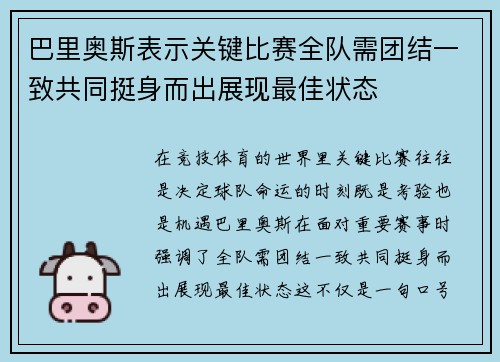 巴里奥斯表示关键比赛全队需团结一致共同挺身而出展现最佳状态

在竞技体育的世界里关键比赛往往是决定球队命运的时刻既是考验也是机遇巴里奥斯在面对重要赛事时强调了全队需团结一致共同挺身而出展现最佳状态这不仅是一句口号